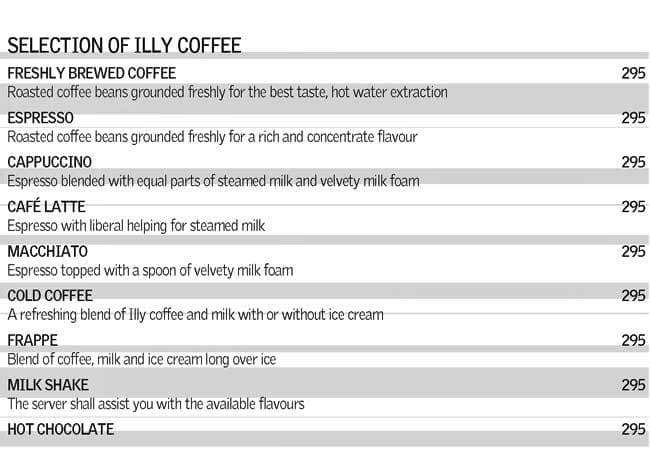 SELECTION OF ILLY COFFEE

FRESHLY BREWED COFFEE 295
Roasted coffee beans grounded freshly for the best taste, hot water extraction

ESPRESSO 295
Roasted coffee beans grounded freshly for a rich and concentrate flavour

CAPPUCCINO 295
Espresso blended with equal parts of steamed milk and velvety milk foam

CAFÉ LATTE 295
Espresso with liberal helping for steamed milk

MACCHIATO 295
Espresso topped with a spoon of velvety milk foam

COLD COFFEE 295
A refreshing blend of Illy coffee and milk with or without ice cream

FRAPPE 295
Blend of coffee, milk and ice cream long over ice

MILK SHAKE 295
The server shall assist you with the available flavours

HOT CHOCOLATE 295